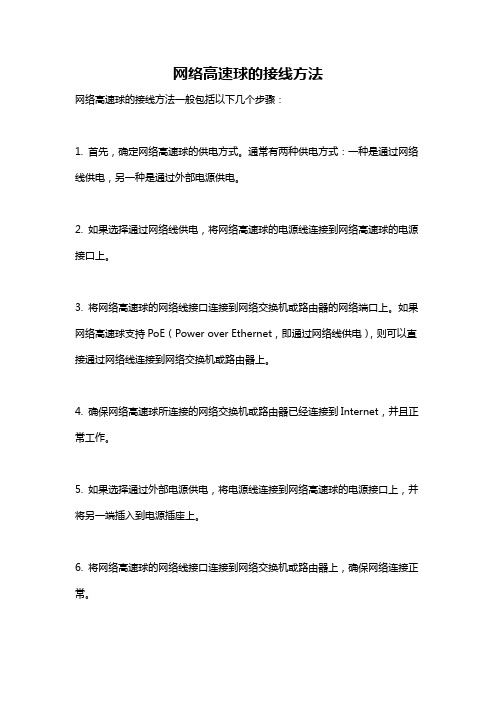 网络高速球的接线方法

网络高速球的接线方法一般包括以下几个步骤：

1. 首先，确定网络高速球的供电方式。通常有两种供电方式：一种是通过网络线供电，另一种是通过外部电源供电。

2. 如果选择通过网络线供电，将网络高速球的电源线连接到网络高速球的电源接口上。

3. 将网络高速球的网络线接口连接到网络交换机或路由器的网络端口上。如果网络高速球支持 PoE（Power over Ethernet，即通过网络线供电），则可以直接通过网络线连接到网络交换机或路由器上。

4. 确保网络高速球所连接的网络交换机或路由器已经连接到 Internet，并且正常工作。

5. 如果选择通过外部电源供电，将电源线连接到网络高速球的电源接口上，并将另一端插入到电源插座上。

6. 将网络高速球的网络线接口连接到网络交换机或路由器上，确保网络连接正常。